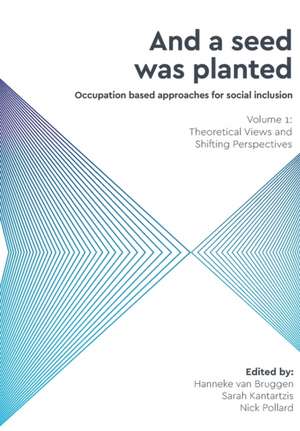 And a seed was planted

Occupation based approaches for social inclusion

Volume 1: Theoretical Views and Shifting Perspectives

Edited by:
Hanneke van Bruggen
Sarah Kantartzis
Nick Pollard